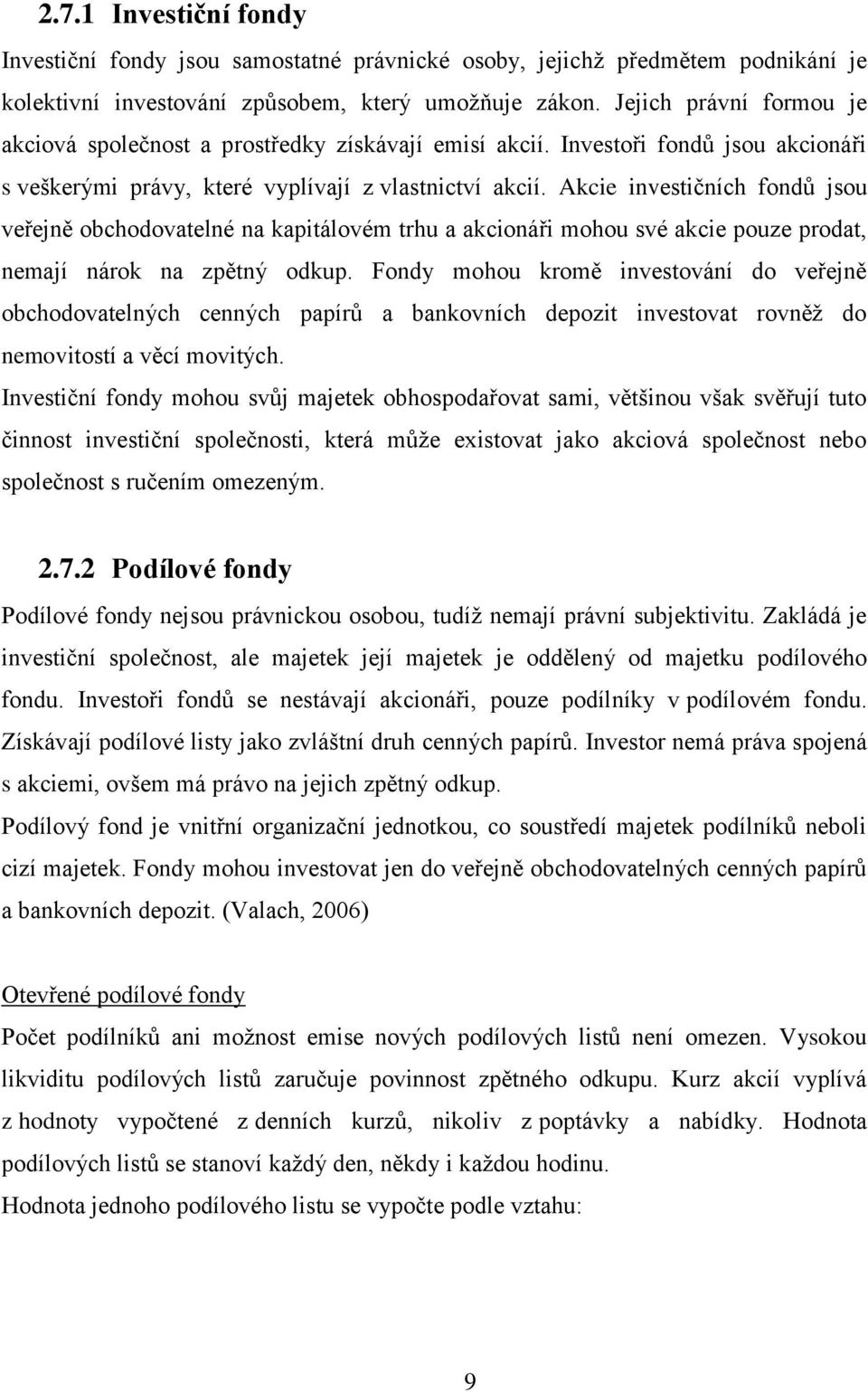 2.7.1 Investiční fondy

Investiční fondy jsou samostatné právnické osoby, jejichž předmětem podnikání je kolektivní investování způsobem, který umožňuje zákon. Jejich právní formou je akciová společnost a prostředky získávají emisí akcií. Investoři fondů jsou akcionáři s veškerými právy, které vyplívají z vlastnictví akcií. Akcie investičních fondů jsou veřejně obchodovatelné na kapitálovém trhu a akcionáři mohou své akcie pouze prodat, nemají nárok na zpětný odkup. Fondy mohou kromě investování do veřejně obchodovatelných cenných papírů a bankovních depozit investovat rovněž do nemovitostí a věcí movitých.

Investiční fondy mohou svůj majetek obhospodařovat sami, většinou však svěřují tuto činnost investiční společnosti, která může existovat jako akciová společnost nebo společnost s ručením omezeným.

2.7.2 Podílové fondy

Podílové fondy nejsou právnickou osobou, tudíž nemají právní subjektivitu. Zakládá je investiční společnost, ale majetek její majetek je oddělený od majetku podílového fondu. Investoři fondů se nestávají akcionáři, pouze podílníky v podílovém fondu. Získávají podílové listy jako zvláštní druh cenných papírů. Investor nemá práva spojená s akciemi, ovšem má právo na jejich zpětný odkup.

Podílový fond je vnitřní organizační jednotkou, co soustředí majetek podílníků neboli cizí majetek. Fondy mohou investovat jen do veřejně obchodovatelných cenných papírů a bankovních depozit. (Valach, 2006)

Otevřené podílové fondy

Počet podílníků ani možnost emise nových podílových listů není omezen. Vysokou likviditu podílových listů zaručuje povinnost zpětného odkupu. Kurz akcií vyplívá z hodnoty vypočtené z denních kurzů, nikoliv z poptávky a nabídky. Hodnota podílových listů se stanoví každý den, někdy i každou hodinu.

Hodnota jednoho podílového listu se vypočte podle vztahu:

9